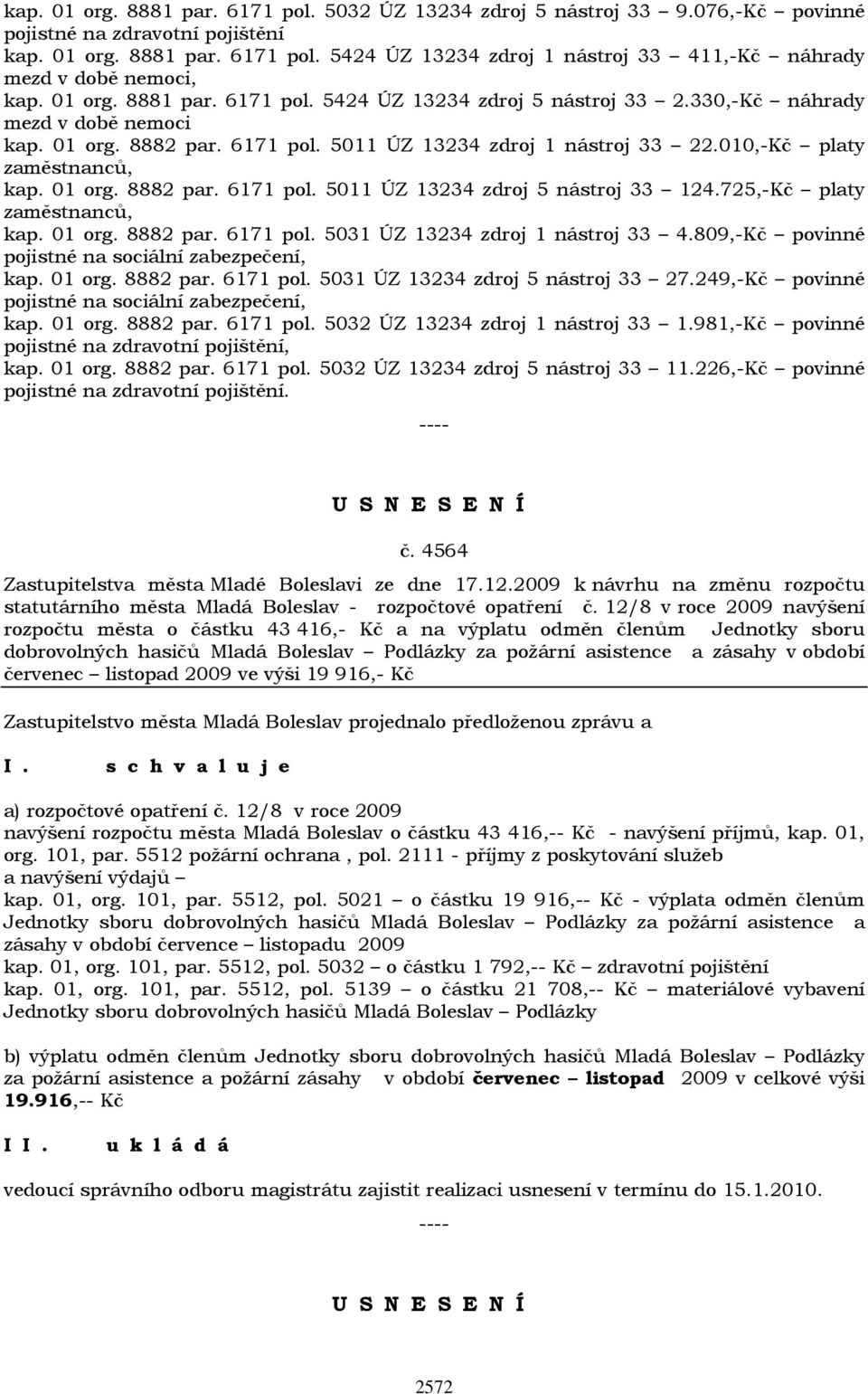 kap. 01 org. 8881 par. 6171 pol. 5032 ÚZ 13234 zdroj 5 nástroj 33 – 9.076,-Kč – povinné pojistné na zdravotní pojištění
kap. 01 org. 8881 par. 6171 pol. 5424 ÚZ 13234 zdroj 1 nástroj 33 – 411,-Kč – náhrady mezd v době nemoci,
kap. 01 org. 8881 par. 6171 pol. 5424 ÚZ 13234 zdroj 5 nástroj 33 – 2.330,-Kč – náhrady mezd v době nemoci
kap. 01 org. 8882 par. 6171 pol. 5011 ÚZ 13234 zdroj 1 nástroj 33 – 22.010,-Kč – platy zaměstnanců,
kap. 01 org. 8882 par. 6171 pol. 5011 ÚZ 13234 zdroj 5 nástroj 33 – 124.725,-Kč – platy zaměstnanců,
kap. 01 org. 8882 par. 6171 pol. 5031 ÚZ 13234 zdroj 1 nástroj 33 – 4.809,-Kč – povinné pojistné na sociální zabezpečení,
kap. 01 org. 8882 par. 6171 pol. 5031 ÚZ 13234 zdroj 5 nástroj 33 – 27.249,-Kč – povinné pojistné na sociální zabezpečení,
kap. 01 org. 8882 par. 6171 pol. 5032 ÚZ 13234 zdroj 1 nástroj 33 – 1.981,-Kč – povinné pojistné na zdravotní pojištění,
kap. 01 org. 8882 par. 6171 pol. 5032 ÚZ 13234 zdroj 5 nástroj 33 – 11.226,-Kč – povinné pojistné na zdravotní pojištění.

----

U S N E S E N Í

č. 4564

Zastupitelstva města Mladé Boleslavi ze dne 17.12.2009 k návrhu na změnu rozpočtu statutárního města Mladá Boleslav - rozpočtové opatření č. 12/8 v roce 2009 navýšení rozpočtu města o částku 43 416,- Kč a na výplatu odměn členům Jednotky sboru dobrovolných hasičů Mladá Boleslav – Podlázky za požární asistence a zásahy v období červenec – listopad 2009 ve výši 19 916,- Kč

Zastupitelstvo města Mladá Boleslav projednalo předloženou zprávu a

I. s c h v a l u j e

a) rozpočtové opatření č. 12/8 v roce 2009
navýšení rozpočtu města Mladá Boleslav o částku 43 416,-- Kč - navýšení příjmů, kap. 01, org. 101, par. 5512 požární ochrana , pol. 2111 - příjmy z poskytování služeb
a navýšení výdajů –
kap. 01, org. 101, par. 5512, pol. 5021 – o částku 19 916,-- Kč - výplata odměn členům Jednotky sboru dobrovolných hasičů Mladá Boleslav – Podlázky za požární asistence a zásahy v období července – listopadu 2009
kap. 01, org. 101, par. 5512, pol. 5032 – o částku 1 792,-- Kč – zdravotní pojištění
kap. 01, org. 101, par. 5512, pol. 5139 – o částku 21 708,-- Kč – materiálové vybavení Jednotky sboru dobrovolných hasičů Mladá Boleslav – Podlázky

b) výplatu odměn členům Jednotky sboru dobrovolných hasičů Mladá Boleslav – Podlázky za požární asistence a požární zásahy v období červenec – listopad 2009 v celkové výši 19.916,-- Kč

I I. u k l á d á

vedoucí správního odboru magistrátu zajistit realizaci usnesení v termínu do 15.1.2010.

----

U S N E S E N Í

2572